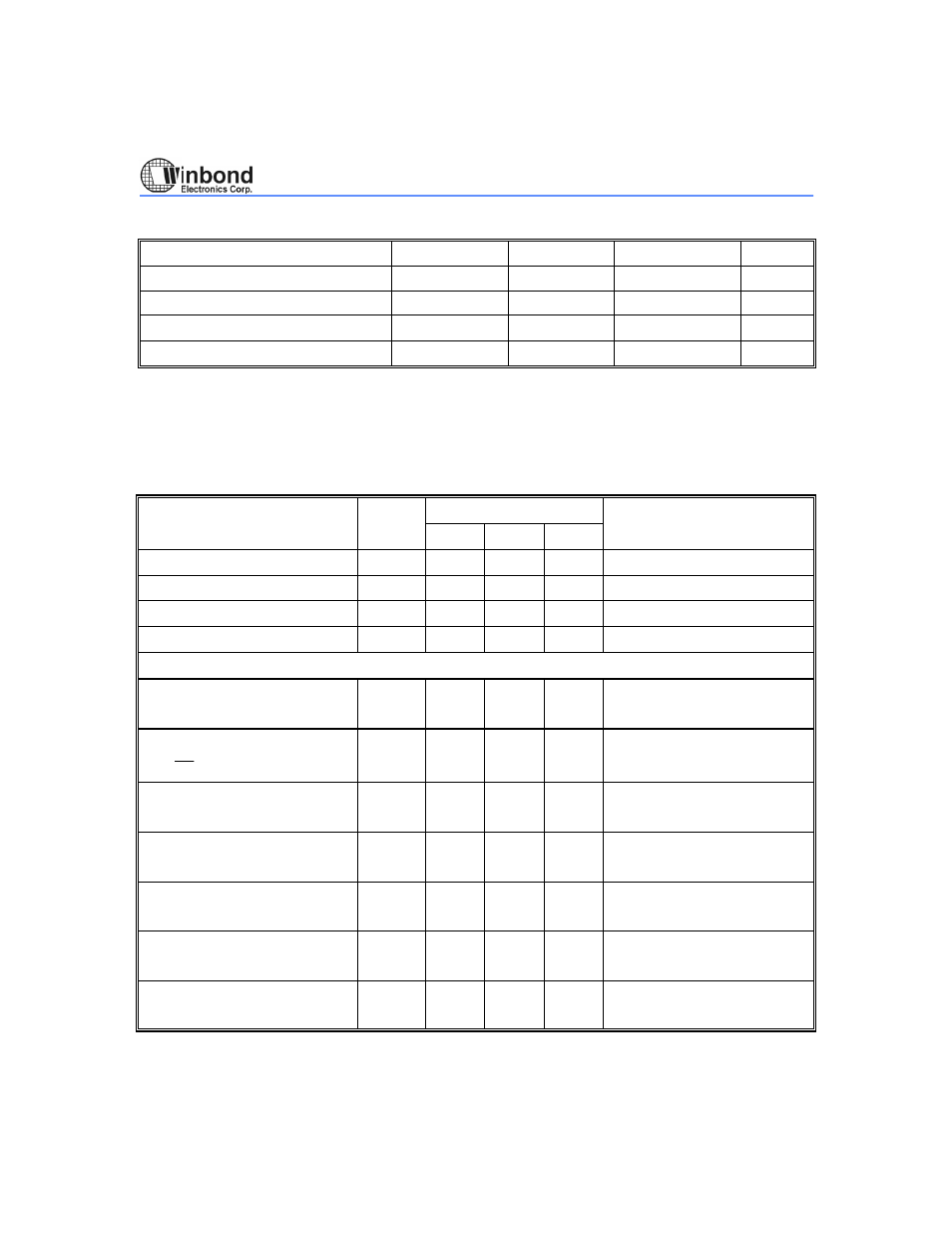 Winbond Electronics Corp.